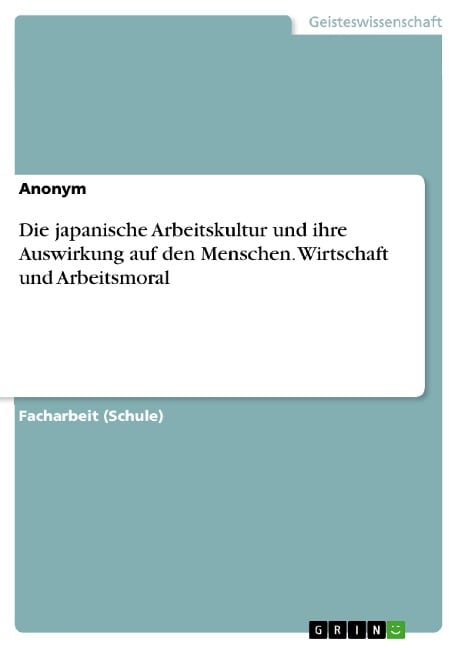 Geisteswissenschaft

Anonym

Die japanische Arbeitskultur und ihre Auswirkung auf den Menschen. Wirtschaft und Arbeitsmoral

Facharbeit (Schule)

GRIN